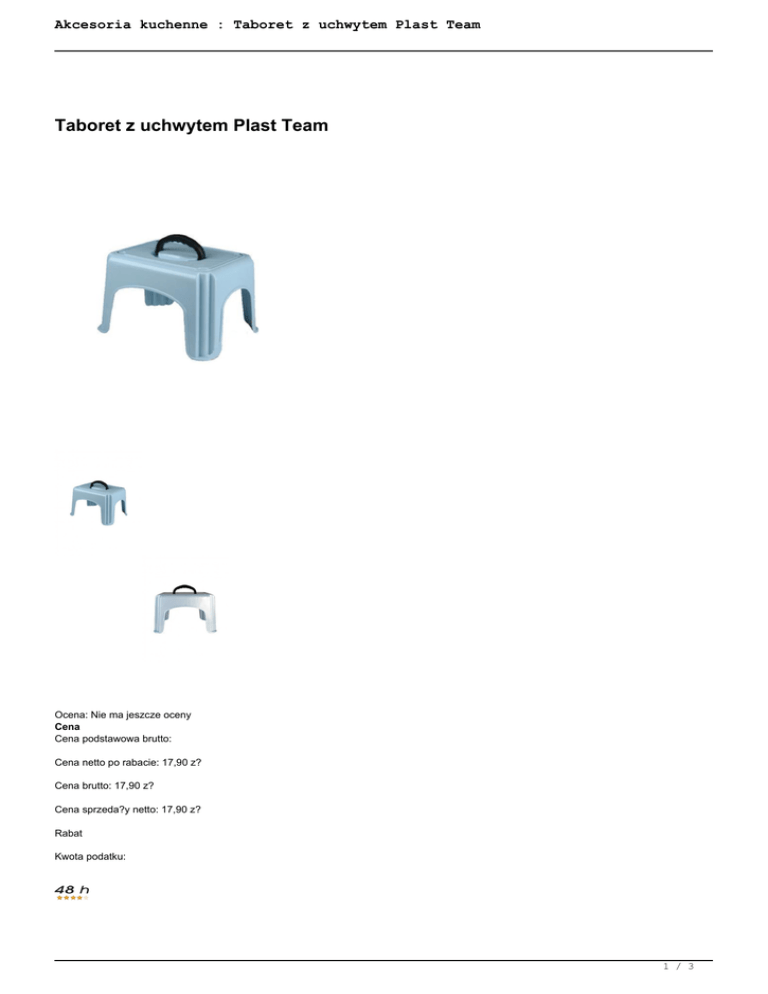 Akcesoria kuchenne : Taboret z uchwytem Plast Team

Taboret z uchwytem Plast Team

Ocena: Nie ma jeszcze oceny
Cena
Cena podstawowa brutto:

Cena netto po rabacie: 17,90 z?

Cena brutto: 17,90 z?

Cena sprzeda?y netto: 17,90 z?

Rabat

Kwota podatku:

48 h

1 / 3